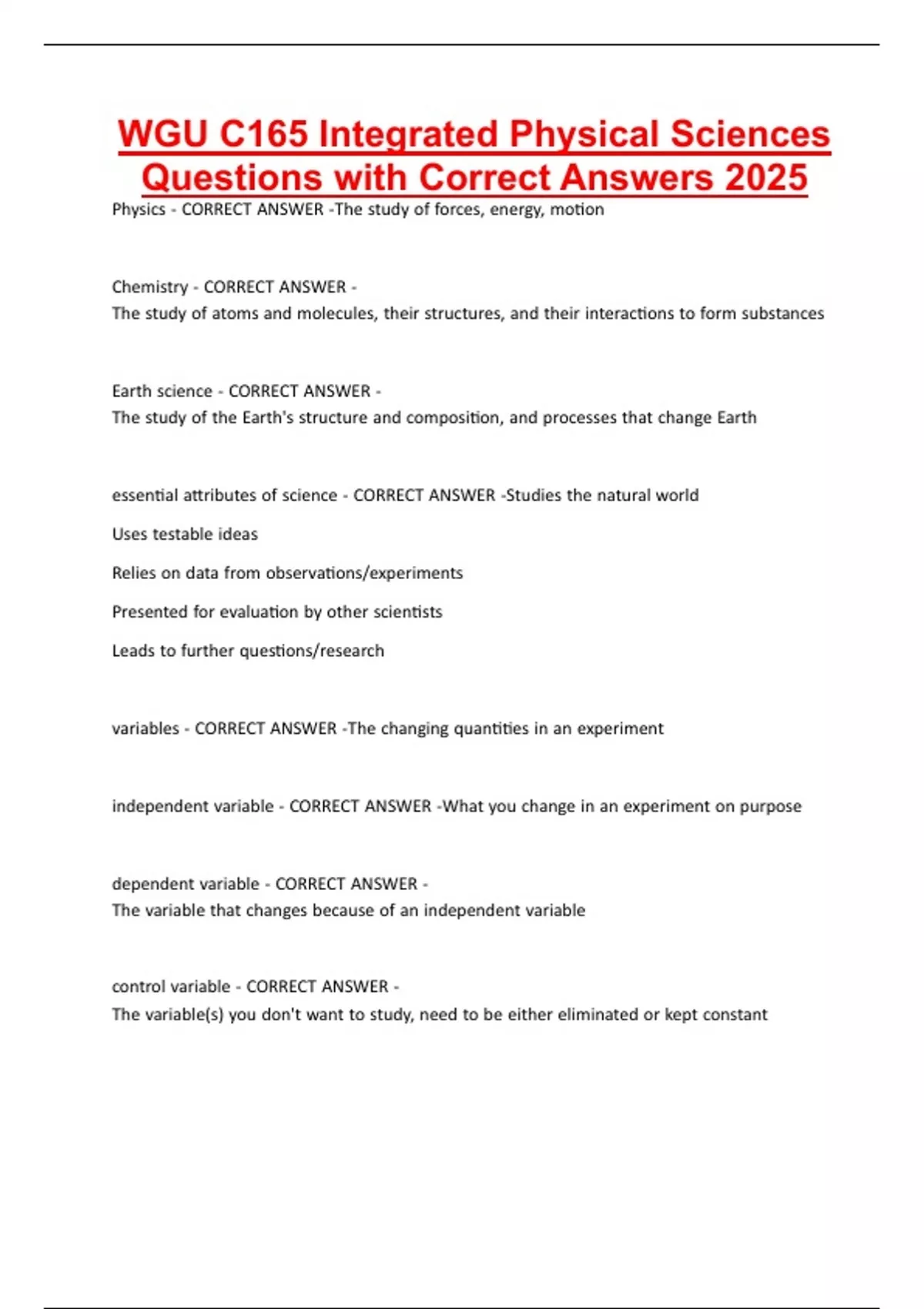 WGU C165 Integrated Physical Sciences Questions with Correct Answers 2025

Physics - CORRECT ANSWER -The study of forces, energy, motion

Chemistry - CORRECT ANSWER -
The study of atoms and molecules, their structures, and their interactions to form substances

Earth science - CORRECT ANSWER -
The study of the Earth's structure and composition, and processes that change Earth

essential attributes of science - CORRECT ANSWER -Studies the natural world

Uses testable ideas

Relies on data from observations/experiments

Presented for evaluation by other scientists

Leads to further questions/research

variables - CORRECT ANSWER -The changing quantities in an experiment

independent variable - CORRECT ANSWER -What you change in an experiment on purpose

dependent variable - CORRECT ANSWER -
The variable that changes because of an independent variable

control variable - CORRECT ANSWER -
The variable(s) you don't want to study, need to be either eliminated or kept constant